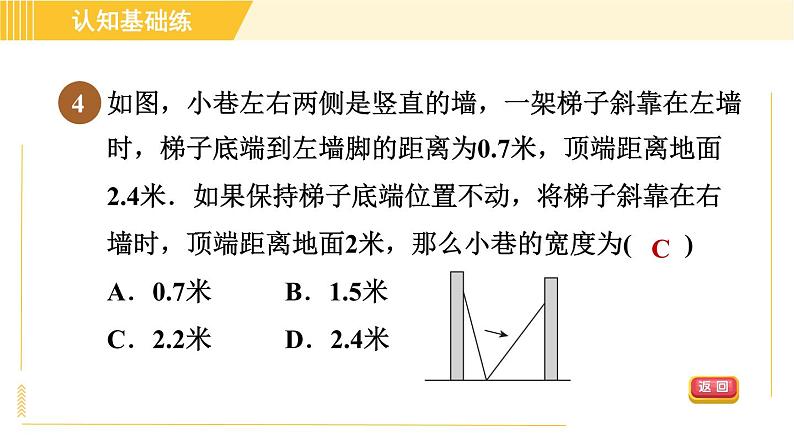 认知基础练

4 如图，小巷左右两侧是竖直的墙，一架梯子斜靠在左墙时，梯子底端到左墙脚的距离为0.7米，顶端距离地面2.4米．如果保持梯子底端位置不动，将梯子斜靠在右墙时，顶端距离地面2米，那么小巷的宽度为( C )

A．0.7米　　B．1.5米

C．2.2米　　D．2.4米

返回